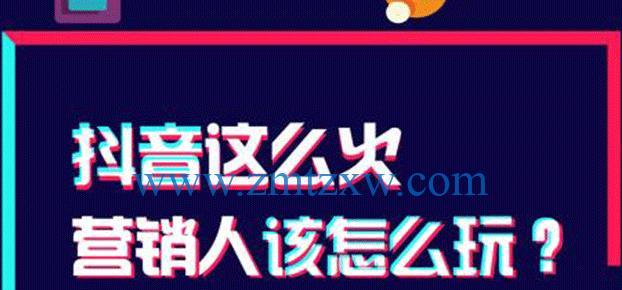 抖音这么火
www.zmtzxw.com
营销人该怎么玩？